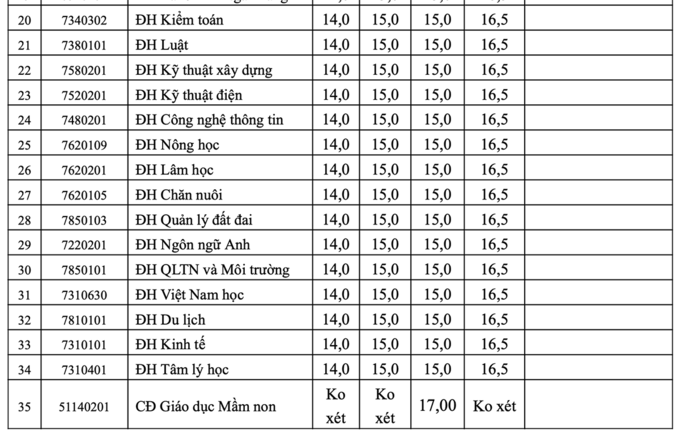 | | | | | | | | |
|---|---|---|---|---|---|---|---|
| 20 | 7340302 | ĐH Kiểm toán | 14,0 | 15,0 | 15,0 | 16,5 | |
| 21 | 7380101 | ĐH Luật | 14,0 | 15,0 | 15,0 | 16,5 | |
| 22 | 7580201 | ĐH Kỹ thuật xây dựng | 14,0 | 15,0 | 15,0 | 16,5 | |
| 23 | 7520201 | ĐH Kỹ thuật điện | 14,0 | 15,0 | 15,0 | 16,5 | |
| 24 | 7480201 | ĐH Công nghệ thông tin | 14,0 | 15,0 | 15,0 | 16,5 | |
| 25 | 7620109 | ĐH Nông học | 14,0 | 15,0 | 15,0 | 16,5 | |
| 26 | 7620201 | ĐH Lâm học | 14,0 | 15,0 | 15,0 | 16,5 | |
| 27 | 7620105 | ĐH Chăn nuôi | 14,0 | 15,0 | 15,0 | 16,5 | |
| 28 | 7850103 | ĐH Quản lý đất đai | 14,0 | 15,0 | 15,0 | 16,5 | |
| 29 | 7220201 | ĐH Ngôn ngữ Anh | 14,0 | 15,0 | 15,0 | 16,5 | |
| 30 | 7850101 | ĐH QLTN và Môi trường | 14,0 | 15,0 | 15,0 | 16,5 | |
| 31 | 7310630 | ĐH Việt Nam học | 14,0 | 15,0 | 15,0 | 16,5 | |
| 32 | 7810101 | ĐH Du lịch | 14,0 | 15,0 | 15,0 | 16,5 | |
| 33 | 7310101 | ĐH Kinh tế | 14,0 | 15,0 | 15,0 | 16,5 | |
| 34 | 7310401 | ĐH Tâm lý học | 14,0 | 15,0 | 15,0 | 16,5 | |
| 35 | 51140201 | CĐ Giáo dục Mầm non | Ko xét | Ko xét | 17,00 | Ko xét | |